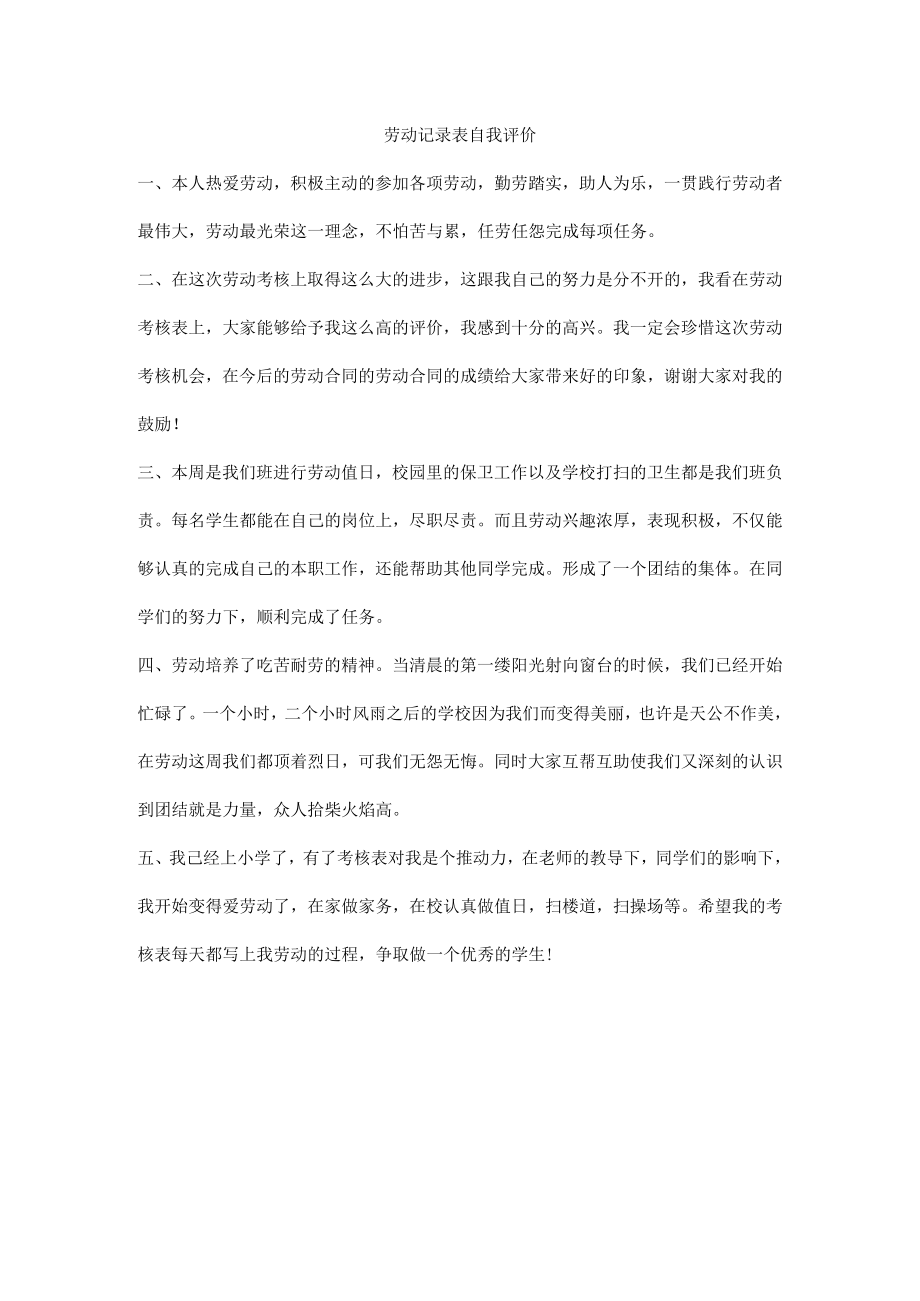 劳动记录表自我评价

一、本人热爱劳动，积极主动的参加各项劳动，勤劳踏实，助人为乐，一贯践行劳动者最伟大，劳动最光荣这一理念，不怕苦与累，任劳任怨完成每项任务。

二、在这次劳动考核上取得这么大的进步，这跟我自己的努力是分不开的，我看在劳动考核表上，大家能够给予我这么高的评价，我感到十分的高兴。我一定会珍惜这次劳动考核机会，在今后的劳动合同的劳动合同的成绩给大家带来好的印象，谢谢大家对我的鼓励！

三、本周是我们班进行劳动值日，校园里的保卫工作以及学校打扫的卫生都是我们班负责。每名学生都能在自己的岗位上，尽职尽责。而且劳动兴趣浓厚，表现积极，不仅能够认真的完成自己的本职工作，还能帮助其他同学完成。形成了一个团结的集体。在同学们的努力下，顺利完成了任务。

四、劳动培养了吃苦耐劳的精神。当清晨的第一缕阳光射向窗台的时候，我们已经开始忙碌了。一个小时，二个小时风雨之后的学校因为我们而变得美丽，也许是天公不作美，在劳动这周我们都顶着烈日，可我们无怨无悔。同时大家互帮互助使我们又深刻的认识到团结就是力量，众人拾柴火焰高。

五、我已经上小学了，有了考核表对我是个推动力，在老师的教导下，同学们的影响下，我开始变得爱劳动了，在家做家务，在校认真做值日，扫楼道，扫操场等。希望我的考核表每天都写上我劳动的过程，争取做一个优秀的学生！